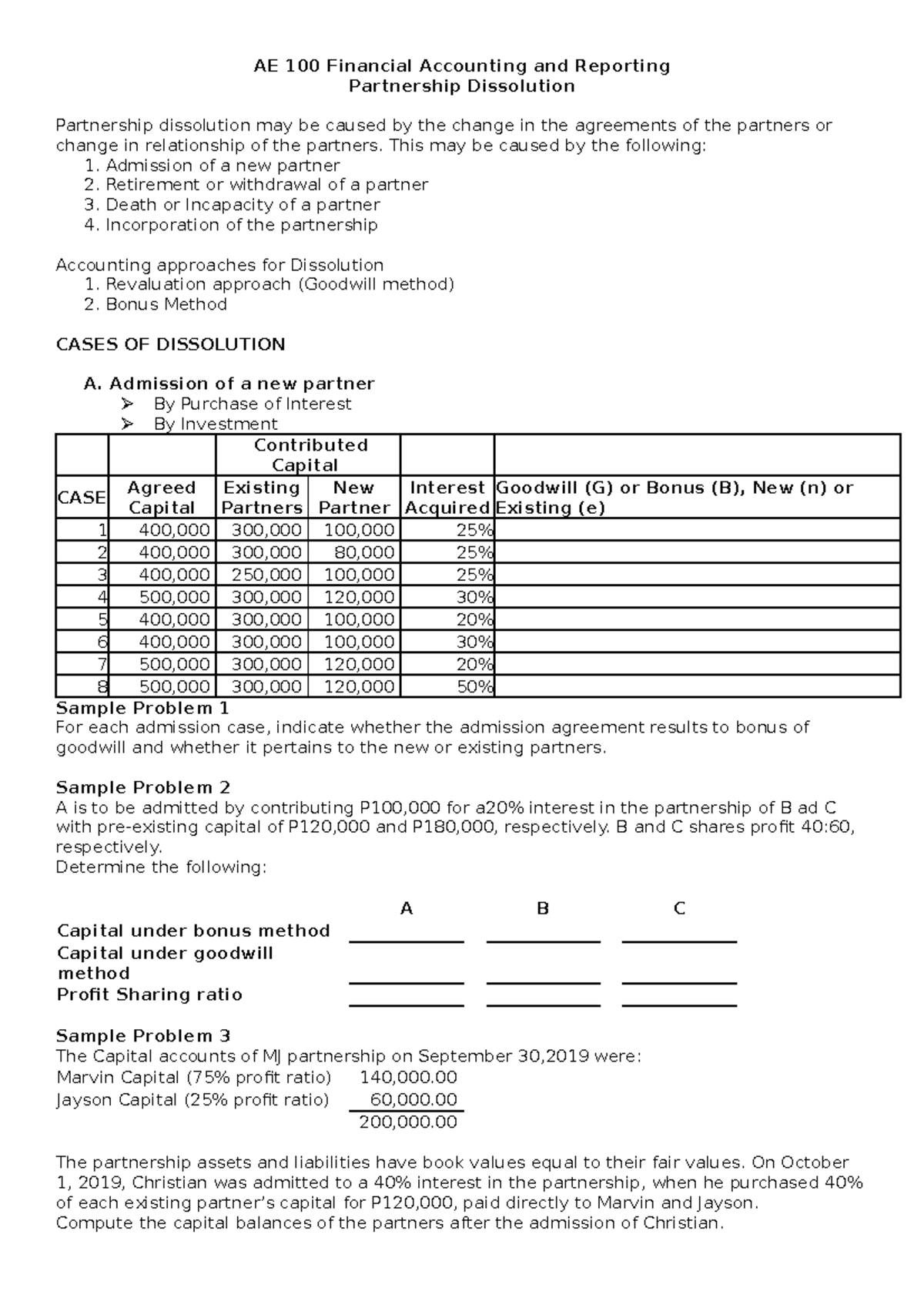 AE 100 Financial Accounting and Reporting
Partnership Dissolution

Partnership dissolution may be caused by the change in the agreements of the partners or change in relationship of the partners. This may be caused by the following:
1. Admission of a new partner
2. Retirement or withdrawal of a partner
3. Death or Incapacity of a partner
4. Incorporation of the partnership

Accounting approaches for Dissolution
1. Revaluation approach (Goodwill method)
2. Bonus Method

CASES OF DISSOLUTION

A. Admission of a new partner
➢ By Purchase of Interest
➢ By Investment

| | | Contributed Capital | | | |
|---|---|---|---|---|---|
| CASE | Agreed Capital | Existing Partners | New Partner | Interest Acquired | Goodwill (G) or Bonus (B), New (n) or Existing (e) |
| 1 | 400,000 | 300,000 | 100,000 | 25% | |
| 2 | 400,000 | 300,000 | 80,000 | 25% | |
| 3 | 400,000 | 250,000 | 100,000 | 25% | |
| 4 | 500,000 | 300,000 | 120,000 | 30% | |
| 5 | 400,000 | 300,000 | 100,000 | 20% | |
| 6 | 400,000 | 300,000 | 100,000 | 30% | |
| 7 | 500,000 | 300,000 | 120,000 | 20% | |
| 8 | 500,000 | 300,000 | 120,000 | 50% | |

Sample Problem 1
For each admission case, indicate whether the admission agreement results to bonus of goodwill and whether it pertains to the new or existing partners.

Sample Problem 2
A is to be admitted by contributing P100,000 for a20% interest in the partnership of B ad C with pre-existing capital of P120,000 and P180,000, respectively. B and C shares profit 40:60, respectively.
Determine the following:

| | A | B | C |
|---|---|---|---|
| Capital under bonus method | | | |
| Capital under goodwill method | | | |
| Profit Sharing ratio | | | |

Sample Problem 3
The Capital accounts of MJ partnership on September 30,2019 were:
Marvin Capital (75% profit ratio) 140,000.00
Jayson Capital (25% profit ratio) 60,000.00
200,000.00

The partnership assets and liabilities have book values equal to their fair values. On October 1, 2019, Christian was admitted to a 40% interest in the partnership, when he purchased 40% of each existing partner's capital for P120,000, paid directly to Marvin and Jayson.
Compute the capital balances of the partners after the admission of Christian.